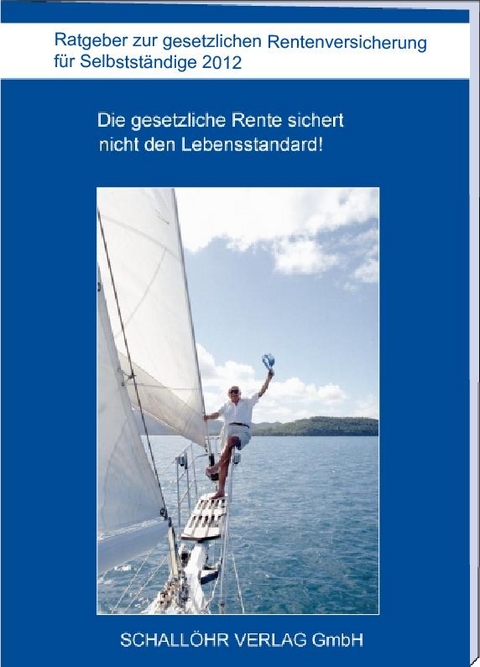 Ratgeber zur gesetzlichen Rentenversicherung für Selbstständige 2012

Die gesetzliche Rente sichert nicht den Lebensstandard!

SCHALLÖHR VERLAG GmbH